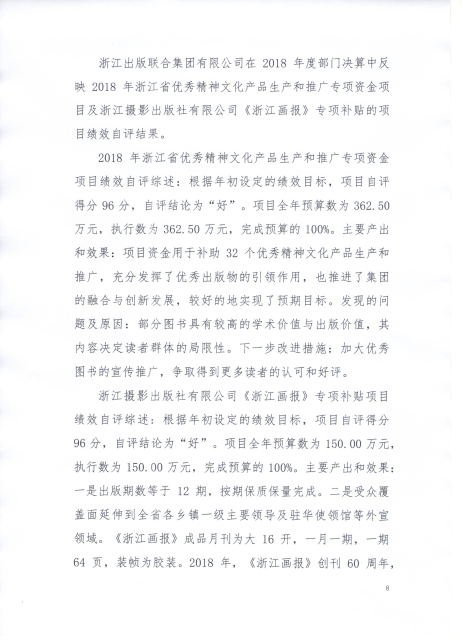 浙江出版联合集团有限公司在 2018 年度部门决算中反映 2018 年浙江省优秀精神文化产品生产和推广专项资金项目及浙江摄影出版社有限公司《浙江画报》专项补贴的项目绩效自评结果。

2018 年浙江省优秀精神文化产品生产和推广专项资金项目绩效自评综述：根据年初设定的绩效目标，项目自评得分 96 分，自评结论为“好”。项目全年预算数为 362.50 万元，执行数为 362.50 万元，完成预算的 100%。主要产出和效果：项目资金用于补助 32 个优秀精神文化产品生产和推广，充分发挥了优秀出版物的引领作用，也推进了集团的融合与创新发展，较好的地实现了预期目标。发现的问题及原因：部分图书具有较高的学术价值与出版价值，其内容决定读者群体的局限性。下一步改进措施：加大优秀图书的宣传推广，争取得到更多读者的认可和好评。

浙江摄影出版社有限公司《浙江画报》专项补贴项目绩效自评综述：根据年初设定的绩效目标，项目自评得分 96 分，自评结论为“好”。项目全年预算数为 150.00 万元，执行数为 150.00 万元，完成预算的 100%。主要产出和效果：一是出版期数等于 12 期，按期保质保量完成。二是受众覆盖面延伸到全省各乡镇一级主要领导及驻华使领馆等外宣领域。《浙江画报》成品月刊为大 16 开，一月一期，一期 64 页，装帧为胶装。2018 年，《浙江画报》创刊 60 周年，

8